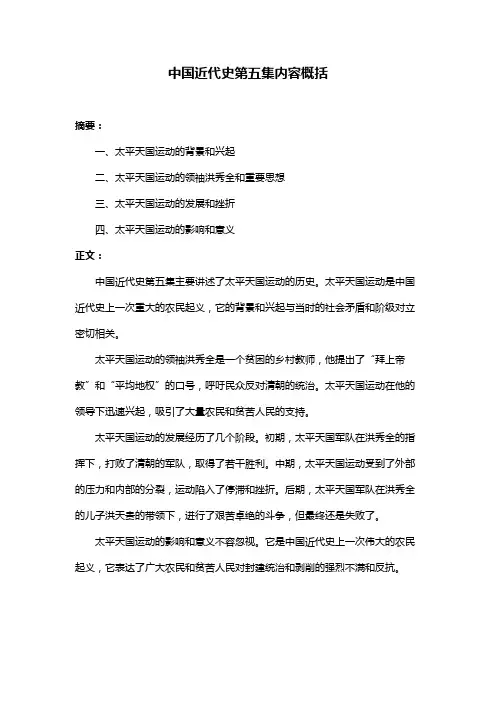 中国近代史第五集内容概括

摘要：

一、太平天国运动的背景和兴起

二、太平天国运动的领袖洪秀全和重要思想

三、太平天国运动的发展和挫折

四、太平天国运动的影响和意义

正文：

中国近代史第五集主要讲述了太平天国运动的历史。太平天国运动是中国近代史上一次重大的农民起义，它的背景和兴起与当时的社会矛盾和阶级对立密切相关。

太平天国运动的领袖洪秀全是一个贫困的乡村教师，他提出了“拜上帝教”和“平均地权”的口号，呼吁民众反对清朝的统治。太平天国运动在他的领导下迅速兴起，吸引了大量农民和贫苦人民的支持。

太平天国运动的发展经历了几个阶段。初期，太平天国军队在洪秀全的指挥下，打败了清朝的军队，取得了若干胜利。中期，太平天国运动受到了外部的压力和内部的分裂，运动陷入了停滞和挫折。后期，太平天国军队在洪秀全的儿子洪天贵的带领下，进行了艰苦卓绝的斗争，但最终还是失败了。

太平天国运动的影响和意义不容忽视。它是中国近代史上一次伟大的农民起义，它表达了广大农民和贫苦人民对封建统治和剥削的强烈不满和反抗。